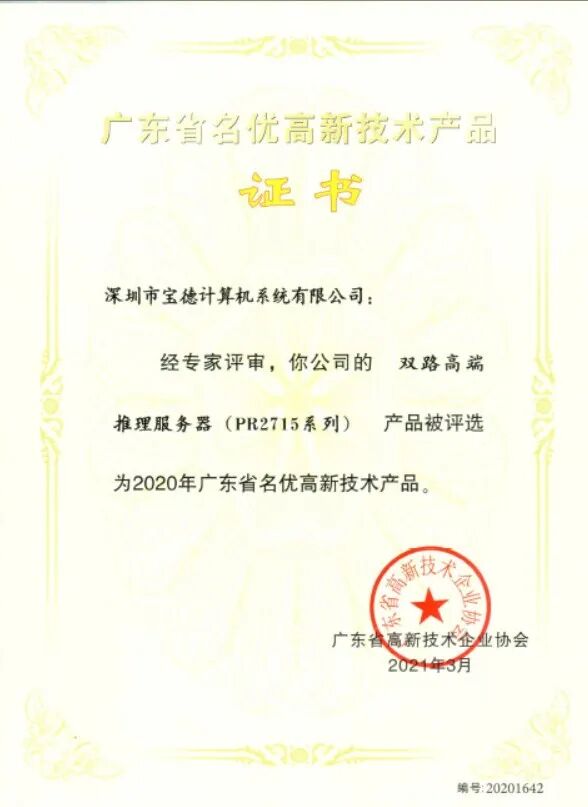 广东省名优高新技术产品

证书

深圳市宝德计算机系统有限公司：

经专家评审，你公司的 双路高端推理服务器（PR2715系列） 产品被评选为2020年广东省名优高新技术产品。

广东省高新技术企业协会

广东省高新技术企业协会
2021年3月

编号：20201642